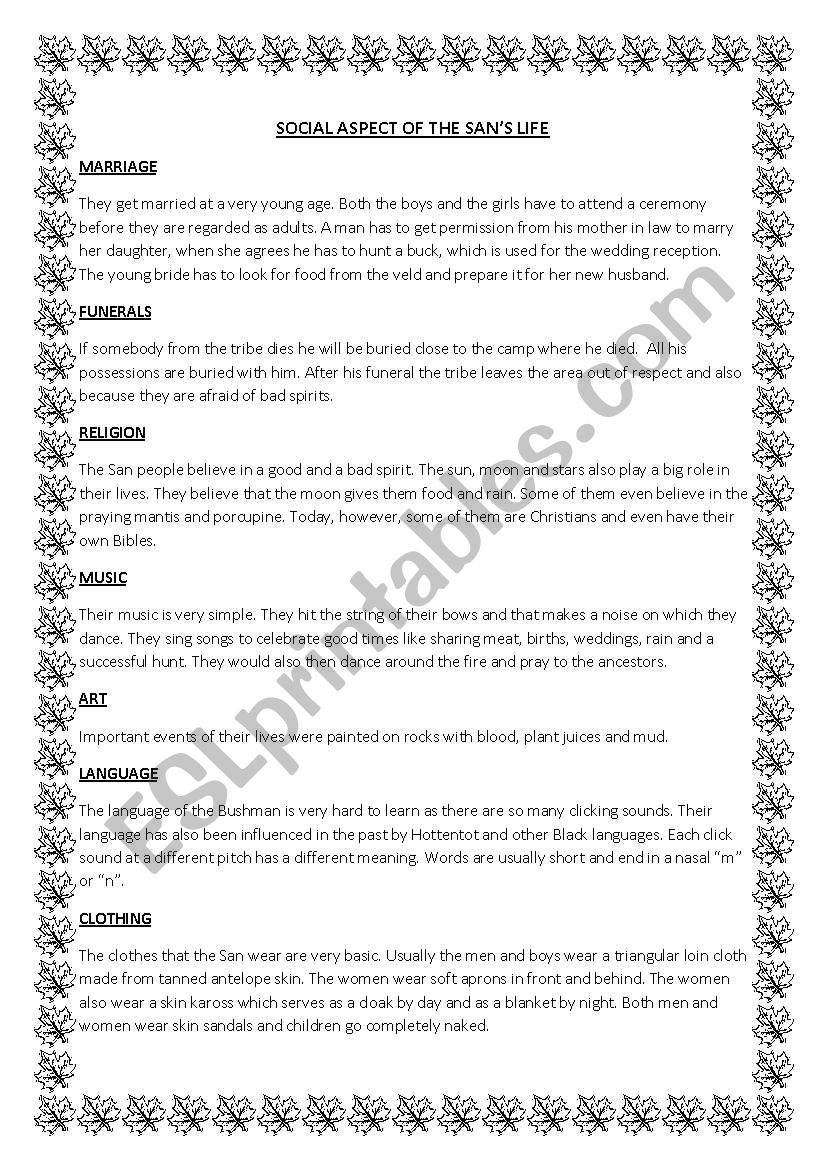 SOCIAL ASPECT OF THE SAN'S LIFE

MARRIAGE

They get married at a very young age. Both the boys and the girls have to attend a ceremony before they are regarded as adults. A man has to get permission from his mother in law to marry her daughter, when she agrees he has to hunt a buck, which is used for the wedding reception. The young bride has to look for food from the veld and prepare it for her new husband.

FUNERALS

If somebody from the tribe dies he will be buried close to the camp where he died. All his possessions are buried with him. After his funeral the tribe leaves the area out of respect and also because they are afraid of bad spirits.

RELIGION

The San people believe in a good and a bad spirit. The sun, moon and stars also play a big role in their lives. They believe that the moon gives them food and rain. Some of them even believe in the praying mantis and porcupine. Today, however, some of them are Christians and even have their own Bibles.

MUSIC

Their music is very simple. They hit the string of their bows and that makes a noise on which they dance. They sing songs to celebrate good times like sharing meat, births, weddings, rain and a successful hunt. They would also then dance around the fire and pray to the ancestors.

ART

Important events of their lives were painted on rocks with blood, plant juices and mud.

LANGUAGE

The language of the Bushman is very hard to learn as there are so many clicking sounds. Their language has also been influenced in the past by Hottentot and other Black languages. Each click sound at a different pitch has a different meaning. Words are usually short and end in a nasal "m" or "n".

CLOTHING

The clothes that the San wear are very basic. Usually the men and boys wear a triangular loin cloth made from tanned antelope skin. The women wear soft aprons in front and behind. The women also wear a skin kaross which serves as a cloak by day and as a blanket by night. Both men and women wear skin sandals and children go completely naked.

ESLprintables.com